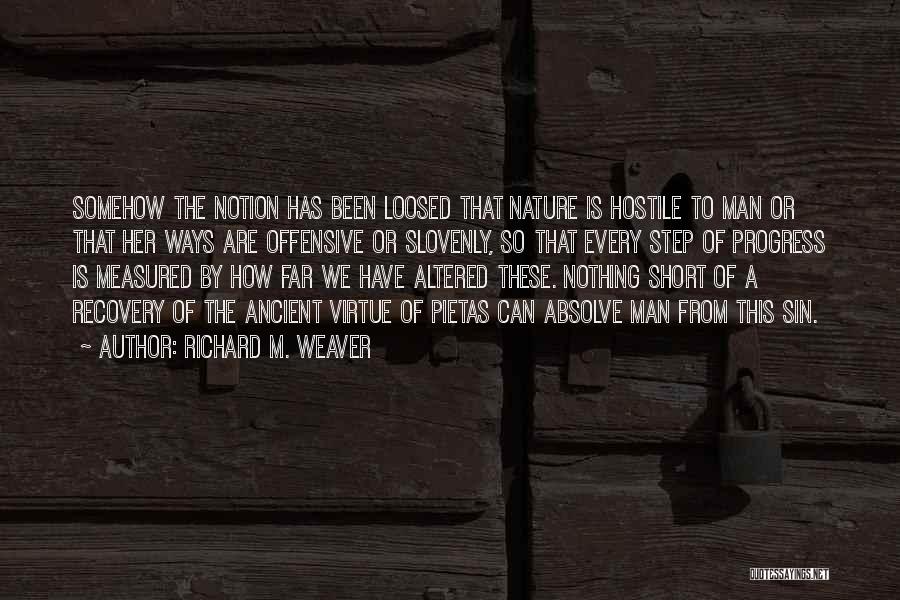 SOMEHOW THE NOTION HAS BEEN LOOSED THAT NATURE IS HOSTILE TO MAN OR THAT HER WAYS ARE OFFENSIVE OR SLOVENLY, SO THAT EVERY STEP OF PROGRESS IS MEASURED BY HOW FAR WE HAVE ALTERED THESE. NOTHING SHORT OF A RECOVERY OF THE ANCIENT VIRTUE OF PIETAS CAN ABSOLVE MAN FROM THIS SIN.

~ AUTHOR: RICHARD M. WEAVER

QUOTESSAYINGS.NET